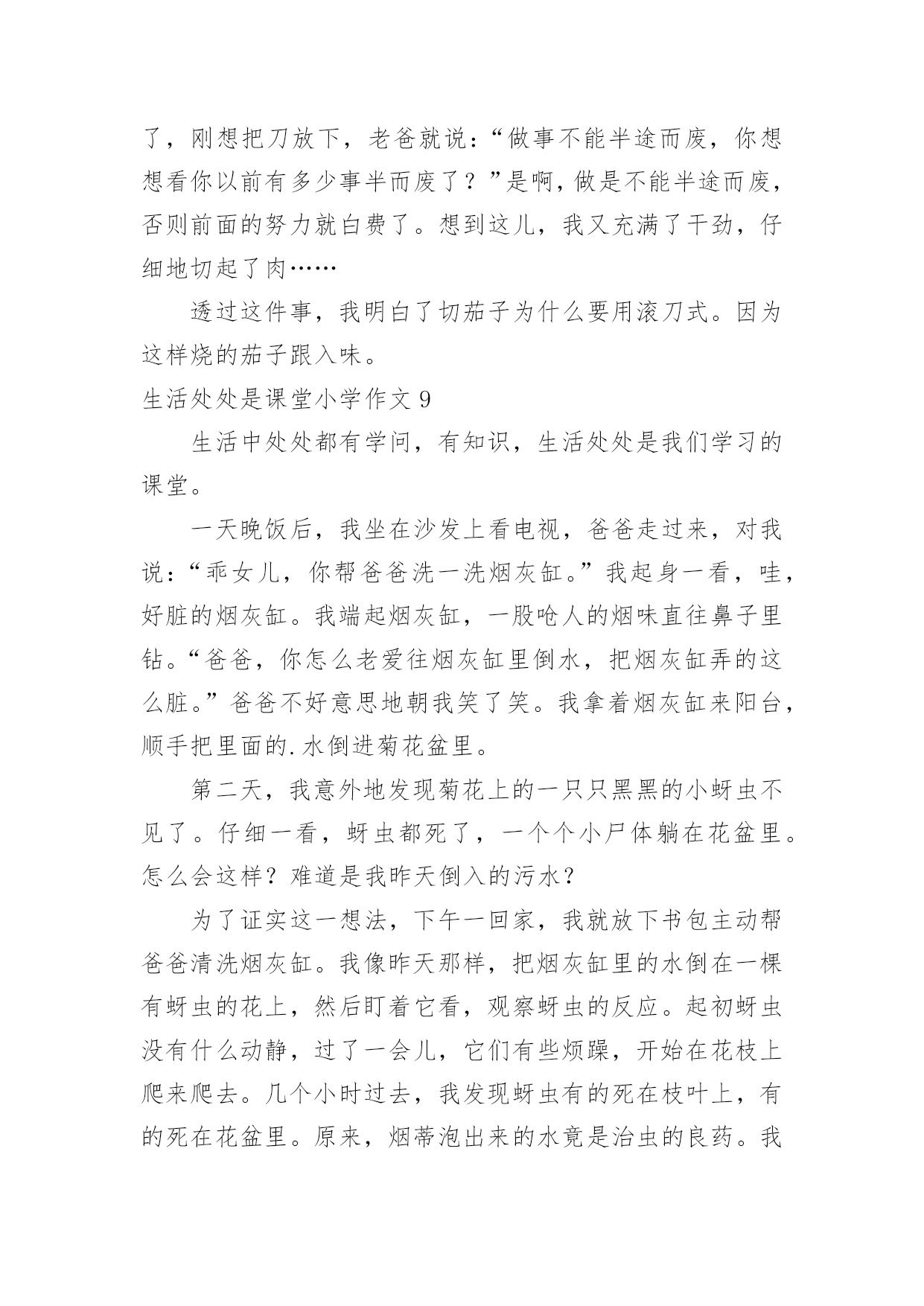 了，刚想把刀放下，老爸就说：“做事不能半途而废，你想想看你以前有多少事半而废了？”是啊，做是不能半途而废，否则前面的努力就白费了。想到这儿，我又充满了干劲，仔细地切起了肉……

透过这件事，我明白了切茄子为什么要用滚刀式。因为这样烧的茄子跟入味。

生活处处是课堂小学作文 9

生活中处处都有学问，有知识，生活处处是我们学习的课堂。

一天晚饭后，我坐在沙发上看电视，爸爸走过来，对我说：“乖女儿，你帮爸爸洗一洗烟灰缸。”我起身一看，哇，好脏的烟灰缸。我端起烟灰缸，一股呛人的烟味直往鼻子里钻。“爸爸，你怎么老爱往烟灰缸里倒水，把烟灰缸弄的这么脏。”爸爸不好意思地朝我笑了笑。我拿着烟灰缸来阳台，顺手把里面的.水倒进菊花盆里。

第二天，我意外地发现菊花上的一只只黑黑的小蚜虫不见了。仔细一看，蚜虫都死了，一个个小尸体躺在花盆里。怎么会这样？难道是我昨天倒入的污水？

为了证实这一想法，下午一回家，我就放下书包主动帮爸爸清洗烟灰缸。我像昨天那样，把烟灰缸里的水倒在一棵有蚜虫的花上，然后盯着它看，观察蚜虫的反应。起初蚜虫没有什么动静，过了一会儿，它们有些烦躁，开始在花枝上爬来爬去。几个小时过去，我发现蚜虫有的死在枝叶上，有的死在花盆里。原来，烟蒂泡出来的水竟是治虫的良药。我